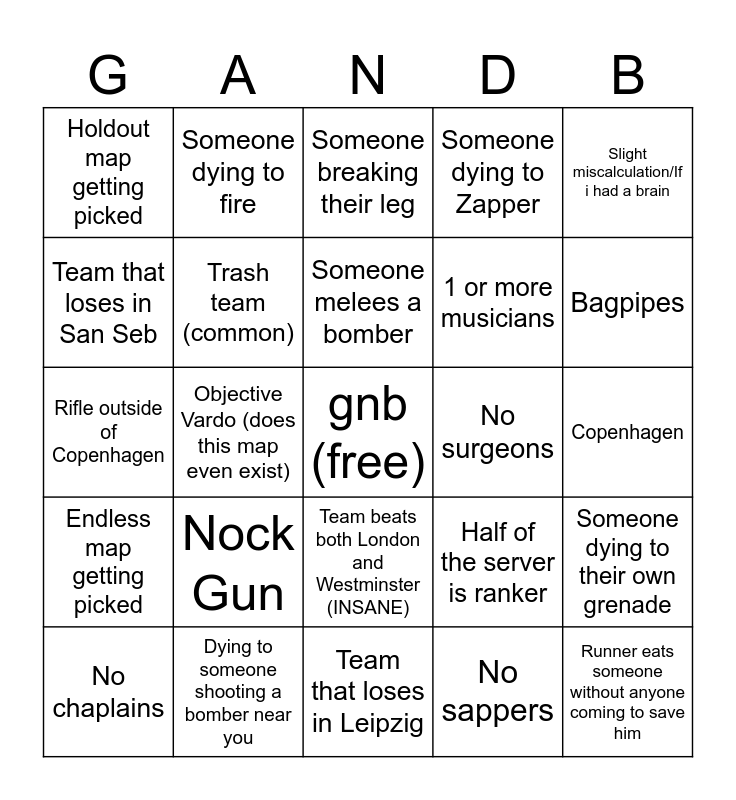 | G | A | N | D | B |
|---|---|---|---|---|
| Holdout map getting picked | Someone dying to fire | Someone breaking their leg | Someone dying to Zapper | Slight miscalculation/If i had a brain |
| Team that loses in San Seb | Trash team (common) | Someone melees a bomber | 1 or more musicians | Bagpipes |
| Rifle outside of Copenhagen | Objective Vardo (does this map even exist) | gnb (free) | No surgeons | Copenhagen |
| Endless map getting picked | Nock Gun | Team beats both London and Westminster (INSANE) | Half of the server is ranker | Someone dying to their own grenade |
| No chaplains | Dying to someone shooting a bomber near you | Team that loses in Leipzig | No sappers | Runner eats someone without anyone coming to save him |